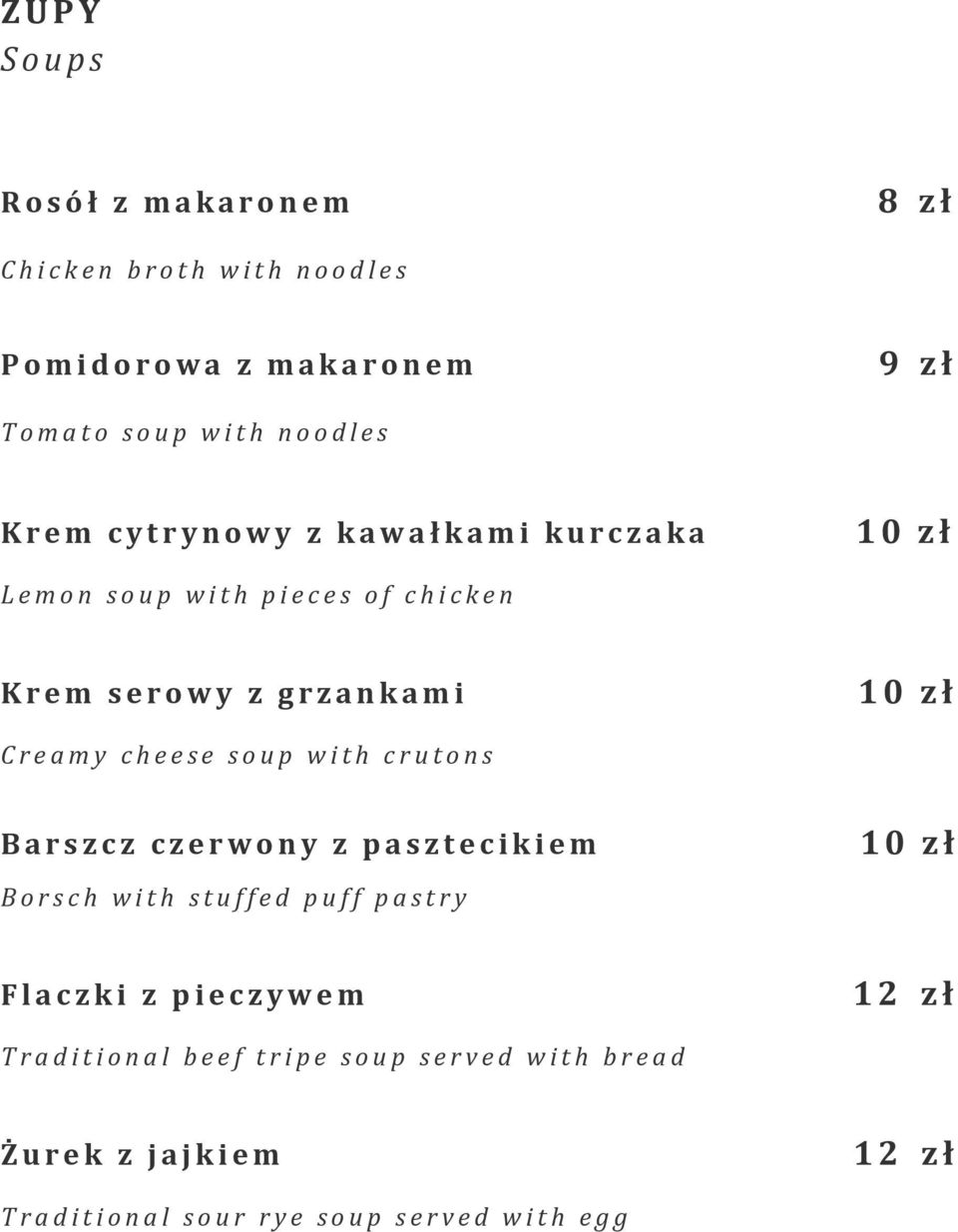 ZUPY
Soups

Rosół z makaronem 8 zł
Chicken broth with noodles

Pomidorowa z makaronem 9 zł
Tomato soup with noodles

Krem cytrynowy z kawałkami kurczaka 10 zł
Lemon soup with pieces of chicken

Krem serowy z grzankami 10 zł
Creamy cheese soup with crutons

Barszcz czerwony z pasztecikiem 10 zł
Borsch with stuffed puff pastry

Flaczki z pieczywem 12 zł
Traditional beef tripe soup served with bread

Żurek z jajkiem 12 zł
Traditional sour rye soup served with egg